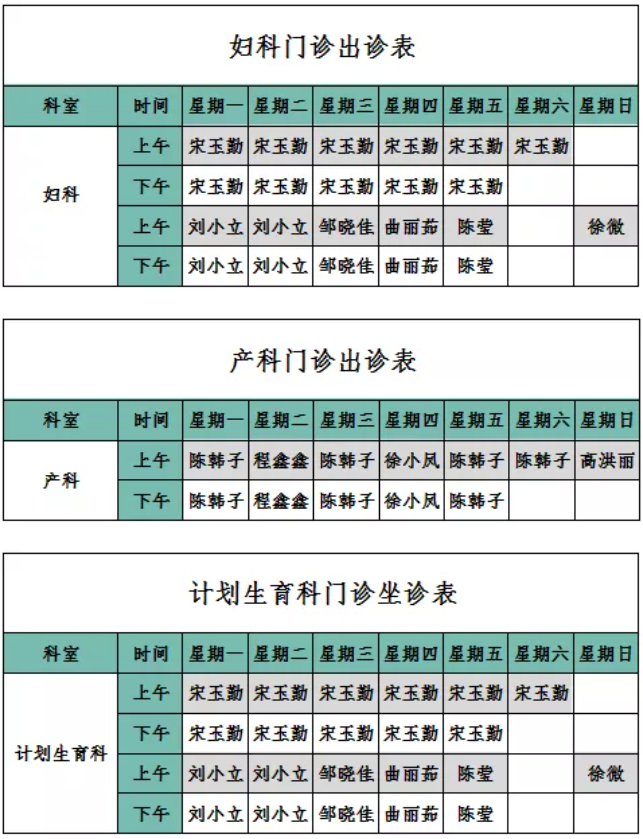 妇科门诊出诊表

| 科室 | 时间 | 星期一 | 星期二 | 星期三 | 星期四 | 星期五 | 星期六 | 星期日 |
|---|---|---|---|---|---|---|---|---|
| 妇科 | 上午 | 宋玉勤 | 宋玉勤 | 宋玉勤 | 宋玉勤 | 宋玉勤 | 宋玉勤 | |
| | 下午 | 宋玉勤 | 宋玉勤 | 宋玉勤 | 宋玉勤 | 宋玉勤 | | |
| | 上午 | 刘小立 | 刘小立 | 邹晓佳 | 曲丽茹 | 陈莹 | | 徐微 |
| | 下午 | 刘小立 | 刘小立 | 邹晓佳 | 曲丽茹 | 陈莹 | | |

产科门诊出诊表

| 科室 | 时间 | 星期一 | 星期二 | 星期三 | 星期四 | 星期五 | 星期六 | 星期日 |
|---|---|---|---|---|---|---|---|---|
| 产科 | 上午 | 陈韩子 | 程鑫鑫 | 陈韩子 | 徐小凤 | 陈韩子 | 陈韩子 | 高洪丽 |
| | 下午 | 陈韩子 | 程鑫鑫 | 陈韩子 | 徐小凤 | 陈韩子 | | |

计划生育科门诊坐诊表

| 科室 | 时间 | 星期一 | 星期二 | 星期三 | 星期四 | 星期五 | 星期六 | 星期日 |
|---|---|---|---|---|---|---|---|---|
| 计划生育科 | 上午 | 宋玉勤 | 宋玉勤 | 宋玉勤 | 宋玉勤 | 宋玉勤 | 宋玉勤 | |
| | 下午 | 宋玉勤 | 宋玉勤 | 宋玉勤 | 宋玉勤 | 宋玉勤 | | |
| | 上午 | 刘小立 | 刘小立 | 邹晓佳 | 曲丽茹 | 陈莹 | | 徐微 |
| | 下午 | 刘小立 | 刘小立 | 邹晓佳 | 曲丽茹 | 陈莹 | | |